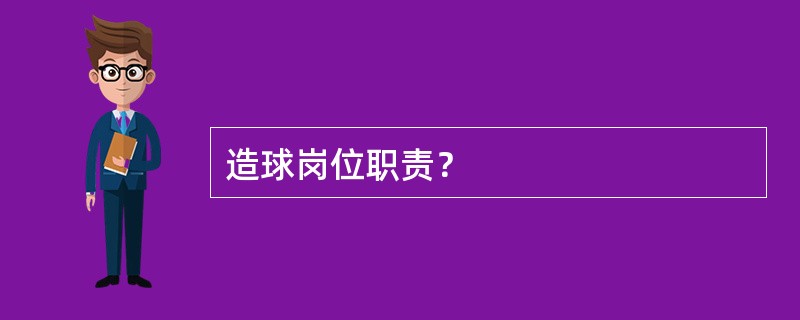 造球岗位职责？